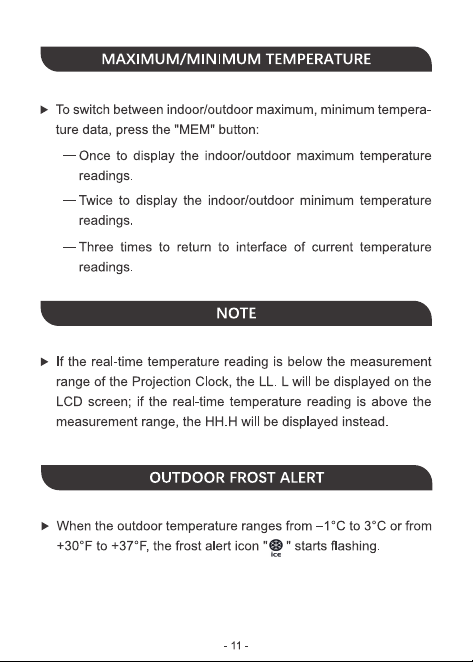 MAXIMUM/MINIMUM TEMPERATURE

▶ To switch between indoor/outdoor maximum, minimum temperature data, press the "MEM" button:

— Once to display the indoor/outdoor maximum temperature readings.

— Twice to display the indoor/outdoor minimum temperature readings.

— Three times to return to interface of current temperature readings.

NOTE

▶ If the real-time temperature reading is below the measurement range of the Projection Clock, the LL. L will be displayed on the LCD screen; if the real-time temperature reading is above the measurement range, the HH.H will be displayed instead.

OUTDOOR FROST ALERT

▶ When the outdoor temperature ranges from –1°C to 3°C or from +30°F to +37°F, the frost alert icon " ice " starts flashing.

- 11 -